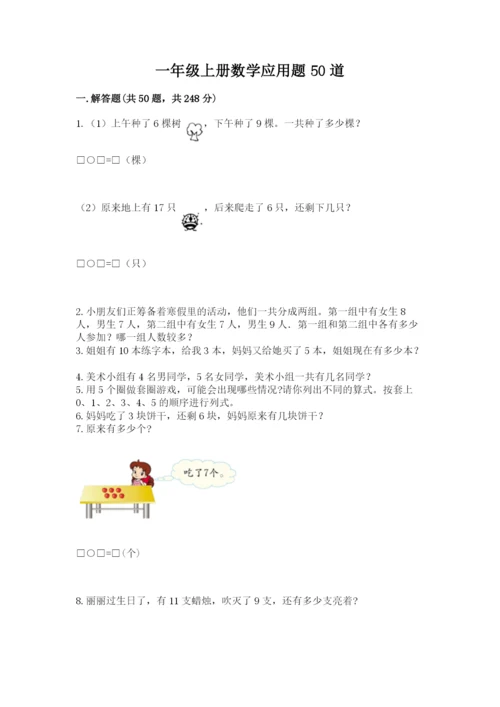 一年级上册数学应用题50道

一.解答题(共50题，共248分)

1.（1）上午种了6棵树，下午种了9棵。一共种了多少棵？

□○□=□（棵）

（2）原来地上有17只，后来爬走了6只，还剩下几只？

□○□=□（只）

2.小朋友们正筹备着寒假里的活动，他们一共分成两组。第一组中有女生8人，男生7人，第二组中有女生7人，男生9人。第一组和第二组中各有多少人参加？哪一组人数较多？

3.姐姐有10本练字本，给我3本，妈妈又给她买了5本，姐姐现在有多少本？

4.美术小组有4名男同学，5名女同学，美术小组一共有几名同学？

5.用5个圈做套圈游戏，可能会出现哪些情况?请你列出不同的算式。按套上0、1、2、3、4、5的顺序进行列式。

6.妈妈吃了3块饼干，还剩6块，妈妈原来有几块饼干？

7.原来有多少个？

吃了7个。

□○□=□(个)

8.丽丽过生日了，有11支蜡烛，吹灭了9支，还有多少支亮着？